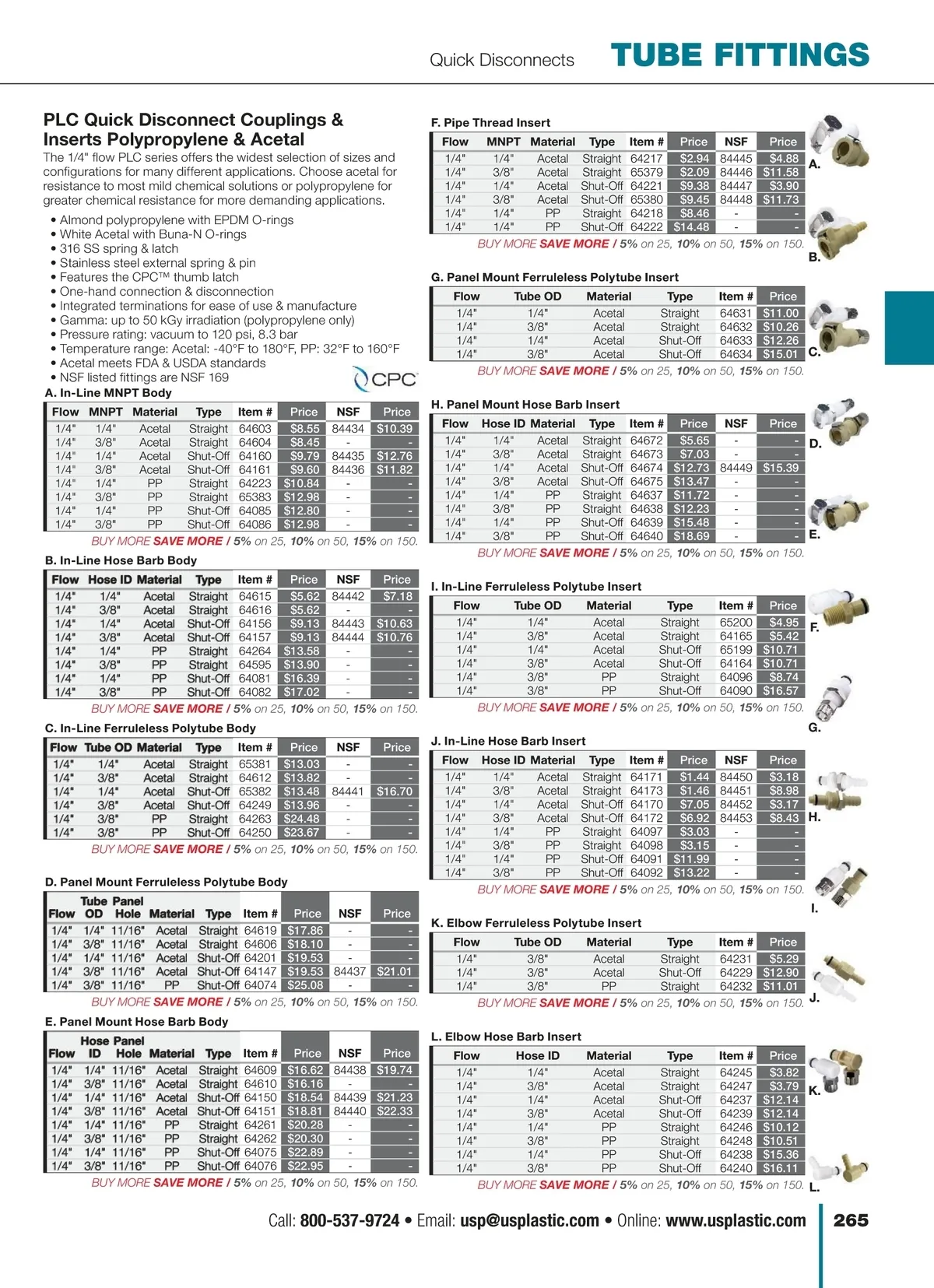 Quick Disconnects TUBE FITTINGS

PLC Quick Disconnect Couplings & Inserts Polypropylene & Acetal

The 1/4" flow PLC series offers the widest selection of sizes and configurations for many different applications. Choose acetal for resistance to most mild chemical solutions or polypropylene for greater chemical resistance for more demanding applications.

• Almond polypropylene with EPDM O-rings
• White Acetal with Buna-N O-rings
• 316 SS spring & latch
• Stainless steel external spring & pin
• Features the CPC™ thumb latch
• One-hand connection & disconnection
• Integrated terminations for ease of use & manufacture
• Gamma: up to 50 kGy irradiation (polypropylene only)
• Pressure rating: vacuum to 120 psi, 8.3 bar
• Temperature range: Acetal: -40°F to 180°F, PP: 32°F to 160°F
• Acetal meets FDA & USDA standards
• NSF listed fittings are NSF 169

CPC

A. In-Line MNPT Body

| Flow | MNPT | Material | Type | Item # | Price | NSF | Price |
|---|---|---|---|---|---|---|---|
| 1/4" | 1/4" | Acetal | Straight | 64603 | $8.55 | 84434 | $10.39 |
| 1/4" | 3/8" | Acetal | Straight | 64604 | $8.45 | - | - |
| 1/4" | 1/4" | Acetal | Shut-Off | 64160 | $9.79 | 84435 | $12.76 |
| 1/4" | 3/8" | Acetal | Shut-Off | 64161 | $9.60 | 84436 | $11.82 |
| 1/4" | 1/4" | PP | Straight | 64223 | $10.84 | - | - |
| 1/4" | 3/8" | PP | Straight | 65383 | $12.98 | - | - |
| 1/4" | 1/4" | PP | Shut-Off | 64085 | $12.80 | - | - |
| 1/4" | 3/8" | PP | Shut-Off | 64086 | $12.98 | - | - |

BUY MORE SAVE MORE / 5% on 25, 10% on 50, 15% on 150.

B. In-Line Hose Barb Body

| Flow | Hose ID | Material | Type | Item # | Price | NSF | Price |
|---|---|---|---|---|---|---|---|
| 1/4" | 1/4" | Acetal | Straight | 64615 | $5.62 | 84442 | $7.18 |
| 1/4" | 3/8" | Acetal | Straight | 64616 | $5.62 | - | - |
| 1/4" | 1/4" | Acetal | Shut-Off | 64156 | $9.13 | 84443 | $10.63 |
| 1/4" | 3/8" | Acetal | Shut-Off | 64157 | $9.13 | 84444 | $10.76 |
| 1/4" | 1/4" | PP | Straight | 64264 | $13.58 | - | - |
| 1/4" | 3/8" | PP | Straight | 64595 | $13.90 | - | - |
| 1/4" | 1/4" | PP | Shut-Off | 64081 | $16.39 | - | - |
| 1/4" | 3/8" | PP | Shut-Off | 64082 | $17.02 | - | - |

BUY MORE SAVE MORE / 5% on 25, 10% on 50, 15% on 150.

C. In-Line Ferruleless Polytube Body

| Flow | Tube OD | Material | Type | Item # | Price | NSF | Price |
|---|---|---|---|---|---|---|---|
| 1/4" | 1/4" | Acetal | Straight | 65381 | $13.03 | - | - |
| 1/4" | 3/8" | Acetal | Straight | 64612 | $13.82 | - | - |
| 1/4" | 1/4" | Acetal | Shut-Off | 65382 | $13.48 | 84441 | $16.70 |
| 1/4" | 3/8" | Acetal | Shut-Off | 64249 | $13.96 | - | - |
| 1/4" | 3/8" | PP | Straight | 64263 | $24.48 | - | - |
| 1/4" | 3/8" | PP | Shut-Off | 64250 | $23.67 | - | - |

BUY MORE SAVE MORE / 5% on 25, 10% on 50, 15% on 150.

D. Panel Mount Ferruleless Polytube Body

| Flow | Tube OD | Panel Hole | Material | Type | Item # | Price | NSF | Price |
|---|---|---|---|---|---|---|---|---|
| 1/4" | 1/4" | 11/16" | Acetal | Straight | 64619 | $17.86 | - | - |
| 1/4" | 3/8" | 11/16" | Acetal | Straight | 64606 | $18.10 | - | - |
| 1/4" | 1/4" | 11/16" | Acetal | Shut-Off | 64201 | $19.53 | - | - |
| 1/4" | 3/8" | 11/16" | Acetal | Shut-Off | 64147 | $19.53 | 84437 | $21.01 |
| 1/4" | 3/8" | 11/16" | PP | Shut-Off | 64074 | $25.08 | - | - |

BUY MORE SAVE MORE / 5% on 25, 10% on 50, 15% on 150.

E. Panel Mount Hose Barb Body

| Flow | Hose ID | Panel Hole | Material | Type | Item # | Price | NSF | Price |
|---|---|---|---|---|---|---|---|---|
| 1/4" | 1/4" | 11/16" | Acetal | Straight | 64609 | $16.62 | 84438 | $19.74 |
| 1/4" | 3/8" | 11/16" | Acetal | Straight | 64610 | $16.16 | - | - |
| 1/4" | 1/4" | 11/16" | Acetal | Shut-Off | 64150 | $18.54 | 84439 | $21.23 |
| 1/4" | 3/8" | 11/16" | Acetal | Shut-Off | 64151 | $18.81 | 84440 | $22.33 |
| 1/4" | 1/4" | 11/16" | PP | Straight | 64261 | $20.28 | - | - |
| 1/4" | 3/8" | 11/16" | PP | Straight | 64262 | $20.30 | - | - |
| 1/4" | 1/4" | 11/16" | PP | Shut-Off | 64075 | $22.89 | - | - |
| 1/4" | 3/8" | 11/16" | PP | Shut-Off | 64076 | $22.95 | - | - |

BUY MORE SAVE MORE / 5% on 25, 10% on 50, 15% on 150.

F. Pipe Thread Insert

| Flow | MNPT | Material | Type | Item # | Price | NSF | Price |
|---|---|---|---|---|---|---|---|
| 1/4" | 1/4" | Acetal | Straight | 64217 | $2.94 | 84445 | $4.88 |
| 1/4" | 3/8" | Acetal | Straight | 65379 | $2.09 | 84446 | $11.58 |
| 1/4" | 1/4" | Acetal | Shut-Off | 64221 | $9.38 | 84447 | $3.90 |
| 1/4" | 3/8" | Acetal | Shut-Off | 65380 | $9.45 | 84448 | $11.73 |
| 1/4" | 1/4" | PP | Straight | 64218 | $8.46 | - | - |
| 1/4" | 1/4" | PP | Shut-Off | 64222 | $14.48 | - | - |

BUY MORE SAVE MORE / 5% on 25, 10% on 50, 15% on 150.

G. Panel Mount Ferruleless Polytube Insert

| Flow | Tube OD | Material | Type | Item # | Price |
|---|---|---|---|---|---|
| 1/4" | 1/4" | Acetal | Straight | 64631 | $11.00 |
| 1/4" | 3/8" | Acetal | Straight | 64632 | $10.26 |
| 1/4" | 1/4" | Acetal | Shut-Off | 64633 | $12.26 |
| 1/4" | 3/8" | Acetal | Shut-Off | 64634 | $15.01 |

BUY MORE SAVE MORE / 5% on 25, 10% on 50, 15% on 150.

H. Panel Mount Hose Barb Insert

| Flow | Hose ID | Material | Type | Item # | Price | NSF | Price |
|---|---|---|---|---|---|---|---|
| 1/4" | 1/4" | Acetal | Straight | 64672 | $5.65 | - | - |
| 1/4" | 3/8" | Acetal | Straight | 64673 | $7.03 | - | - |
| 1/4" | 1/4" | Acetal | Shut-Off | 64674 | $12.73 | 84449 | $15.39 |
| 1/4" | 3/8" | Acetal | Shut-Off | 64675 | $13.47 | - | - |
| 1/4" | 1/4" | PP | Straight | 64637 | $11.72 | - | - |
| 1/4" | 3/8" | PP | Straight | 64638 | $12.23 | - | - |
| 1/4" | 1/4" | PP | Shut-Off | 64639 | $15.48 | - | - |
| 1/4" | 3/8" | PP | Shut-Off | 64640 | $18.69 | - | - |

BUY MORE SAVE MORE / 5% on 25, 10% on 50, 15% on 150.

I. In-Line Ferruleless Polytube Insert

| Flow | Tube OD | Material | Type | Item # | Price |
|---|---|---|---|---|---|
| 1/4" | 1/4" | Acetal | Straight | 65200 | $4.95 |
| 1/4" | 3/8" | Acetal | Straight | 64165 | $5.42 |
| 1/4" | 1/4" | Acetal | Shut-Off | 65199 | $10.71 |
| 1/4" | 3/8" | Acetal | Shut-Off | 64164 | $10.71 |
| 1/4" | 3/8" | PP | Straight | 64096 | $8.74 |
| 1/4" | 3/8" | PP | Shut-Off | 64090 | $16.57 |

BUY MORE SAVE MORE / 5% on 25, 10% on 50, 15% on 150.

J. In-Line Hose Barb Insert

| Flow | Hose ID | Material | Type | Item # | Price | NSF | Price |
|---|---|---|---|---|---|---|---|
| 1/4" | 1/4" | Acetal | Straight | 64171 | $1.44 | 84450 | $3.18 |
| 1/4" | 3/8" | Acetal | Straight | 64173 | $1.46 | 84451 | $8.98 |
| 1/4" | 1/4" | Acetal | Shut-Off | 64170 | $7.05 | 84452 | $3.17 |
| 1/4" | 3/8" | Acetal | Shut-Off | 64172 | $6.92 | 84453 | $8.43 |
| 1/4" | 1/4" | PP | Straight | 64097 | $3.03 | - | - |
| 1/4" | 3/8" | PP | Straight | 64098 | $3.15 | - | - |
| 1/4" | 1/4" | PP | Shut-Off | 64091 | $11.99 | - | - |
| 1/4" | 3/8" | PP | Shut-Off | 64092 | $13.22 | - | - |

BUY MORE SAVE MORE / 5% on 25, 10% on 50, 15% on 150.

K. Elbow Ferruleless Polytube Insert

| Flow | Tube OD | Material | Type | Item # | Price |
|---|---|---|---|---|---|
| 1/4" | 3/8" | Acetal | Straight | 64231 | $5.29 |
| 1/4" | 3/8" | Acetal | Shut-Off | 64229 | $12.90 |
| 1/4" | 3/8" | PP | Straight | 64232 | $11.01 |

BUY MORE SAVE MORE / 5% on 25, 10% on 50, 15% on 150.

L. Elbow Hose Barb Insert

| Flow | Hose ID | Material | Type | Item # | Price |
|---|---|---|---|---|---|
| 1/4" | 1/4" | Acetal | Straight | 64245 | $3.82 |
| 1/4" | 3/8" | Acetal | Straight | 64247 | $3.79 |
| 1/4" | 1/4" | Acetal | Shut-Off | 64237 | $12.14 |
| 1/4" | 3/8" | Acetal | Shut-Off | 64239 | $12.14 |
| 1/4" | 1/4" | PP | Straight | 64246 | $10.12 |
| 1/4" | 3/8" | PP | Straight | 64248 | $10.51 |
| 1/4" | 1/4" | PP | Shut-Off | 64238 | $15.36 |
| 1/4" | 3/8" | PP | Shut-Off | 64240 | $16.11 |

BUY MORE SAVE MORE / 5% on 25, 10% on 50, 15% on 150.

A. B. C. D. E. F. G. H. I. J. K. L.

Call: 800-537-9724 • Email: usp@usplastic.com • Online: www.usplastic.com 265